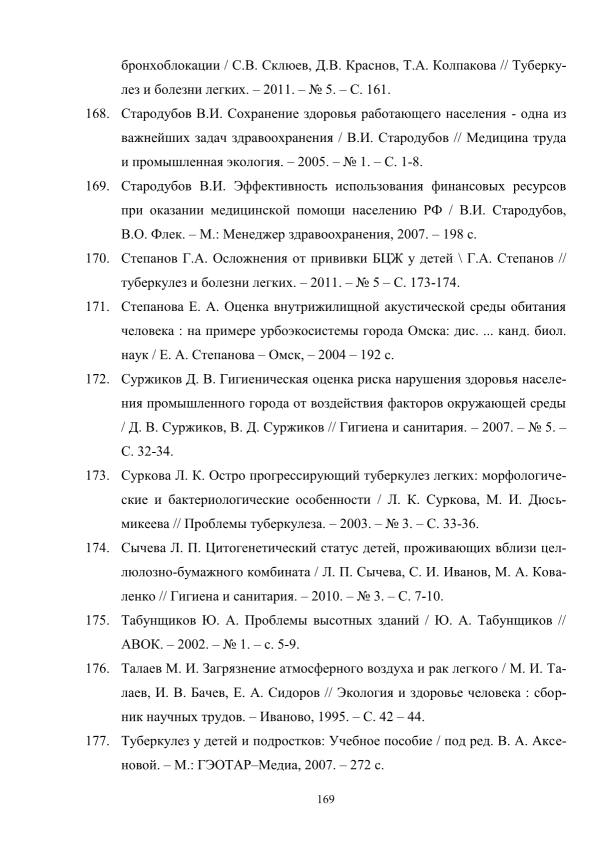 бронхоблокации / С.В. Склюев, Д.В. Краснов, Т.А. Колпакова // Туберкулез и болезни легких. – 2011. – № 5. – С. 161.

168. Стародубов В.И. Сохранение здоровья работающего населения - одна из важнейших задач здравоохранения / В.И. Стародубов // Медицина труда и промышленная экология. – 2005. – № 1. – С. 1-8.

169. Стародубов В.И. Эффективность использования финансовых ресурсов при оказании медицинской помощи населению РФ / В.И. Стародубов, В.О. Флек. – М.: Менеджер здравоохранения, 2007. – 198 с.

170. Степанов Г.А. Осложнения от прививки БЦЖ у детей \ Г.А. Степанов // туберкулез и болезни легких. – 2011. – № 5 – С. 173-174.

171. Степанова Е. А. Оценка внутрижилищной акустической среды обитания человека : на примере урбоэкосистемы города Омска: дис. ... канд. биол. наук / Е. А. Степанова – Омск, – 2004 – 192 с.

172. Суржиков Д. В. Гигиеническая оценка риска нарушения здоровья населения промышленного города от воздействия факторов окружающей среды / Д. В. Суржиков, В. Д. Суржиков // Гигиена и санитария. – 2007. – № 5. – С. 32-34.

173. Суркова Л. К. Остро прогрессирующий туберкулез легких: морфологические и бактериологические особенности / Л. К. Суркова, М. И. Дюсьмикеева // Проблемы туберкулеза. – 2003. – № 3. – С. 33-36.

174. Сычева Л. П. Цитогенетический статус детей, проживающих вблизи целлюлозно-бумажного комбината / Л. П. Сычева, С. И. Иванов, М. А. Коваленко // Гигиена и санитария. – 2010. – № 3. – С. 7-10.

175. Табунщиков Ю. А. Проблемы высотных зданий / Ю. А. Табунщиков // АВОК. – 2002. – № 1. – с. 5-9.

176. Талаев М. И. Загрязнение атмосферного воздуха и рак легкого / М. И. Талаев, И. В. Бачев, Е. А. Сидоров // Экология и здоровье человека : сборник научных трудов. – Иваново, 1995. – С. 42 – 44.

177. Туберкулез у детей и подростков: Учебное пособие / под ред. В. А. Аксеновой. – М.: ГЭОТАР–Медиа, 2007. – 272 с.

169